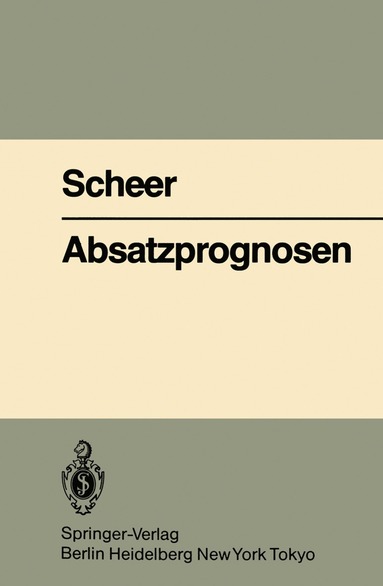 Scheer

Absatzprognosen

Springer-Verlag
Berlin Heidelberg New York Tokyo